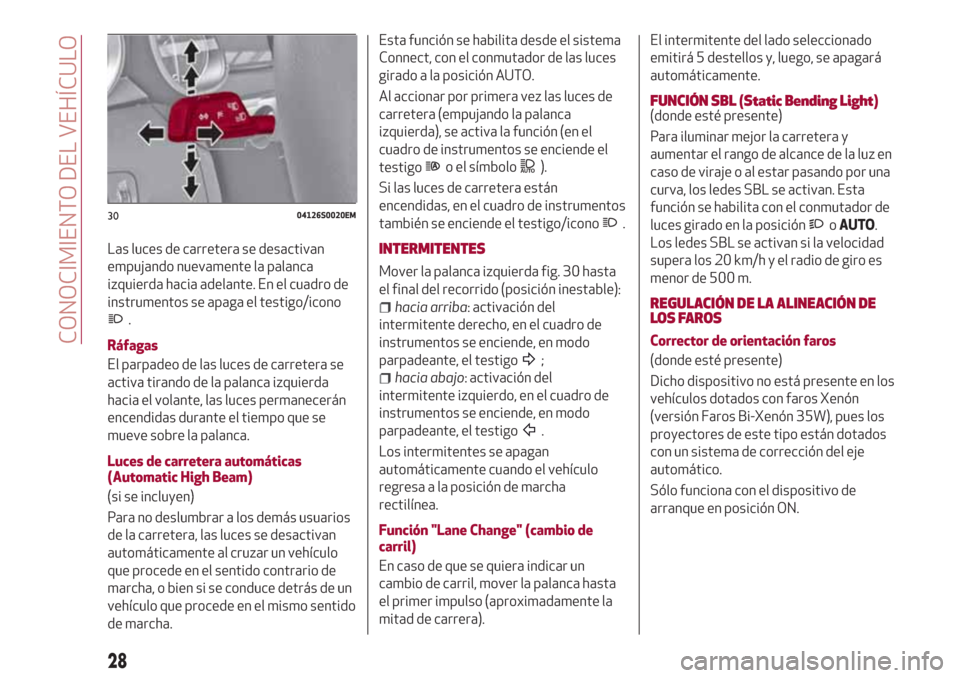 CONOCIMIENTO DEL VEHÍCULO

30 04126S0020EM

Las luces de carretera se desactivan empujando nuevamente la palanca izquierda hacia adelante. En el cuadro de instrumentos se apaga el testigo/icono .

Ráfagas

El parpadeo de las luces de carretera se activa tirando de la palanca izquierda hacia el volante, las luces permanecerán encendidas durante el tiempo que se mueve sobre la palanca.

Luces de carretera automáticas (Automatic High Beam)

(si se incluyen)

Para no deslumbrar a los demás usuarios de la carretera, las luces se desactivan automáticamente al cruzar un vehículo que procede en el sentido contrario de marcha, o bien si se conduce detrás de un vehículo que procede en el mismo sentido de marcha.

Esta función se habilita desde el sistema Connect, con el conmutador de las luces girado a la posición AUTO.

Al accionar por primera vez las luces de carretera (empujando la palanca izquierda), se activa la función (en el cuadro de instrumentos se enciende el testigo o el símbolo ).

Si las luces de carretera están encendidas, en el cuadro de instrumentos también se enciende el testigo/icono .

INTERMITENTES

Mover la palanca izquierda fig. 30 hasta el final del recorrido (posición inestable):

hacia arriba: activación del intermitente derecho, en el cuadro de instrumentos se enciende, en modo parpadeante, el testigo ;

hacia abajo: activación del intermitente izquierdo, en el cuadro de instrumentos se enciende, en modo parpadeante, el testigo .

Los intermitentes se apagan automáticamente cuando el vehículo regresa a la posición de marcha rectilínea.

Función "Lane Change" (cambio de carril)

En caso de que se quiera indicar un cambio de carril, mover la palanca hasta el primer impulso (aproximadamente la mitad de carrera).

El intermitente del lado seleccionado emitirá 5 destellos y, luego, se apagará automáticamente.

FUNCIÓN SBL (Static Bending Light)
(donde esté presente)

Para iluminar mejor la carretera y aumentar el rango de alcance de la luz en caso de viraje o al estar pasando por una curva, los ledes SBL se activan. Esta función se habilita con el conmutador de luces girado en la posición o AUTO.
Los ledes SBL se activan si la velocidad supera los 20 km/h y el radio de giro es menor de 500 m.

REGULACIÓN DE LA ALINEACIÓN DE LOS FAROS

Corrector de orientación faros

(donde esté presente)

Dicho dispositivo no está presente en los vehículos dotados con faros Xenón (versión Faros Bi-Xenón 35W), pues los proyectores de este tipo están dotados con un sistema de corrección del eje automático.

Sólo funciona con el dispositivo de arranque en posición ON.

28

carmanualsonline.info